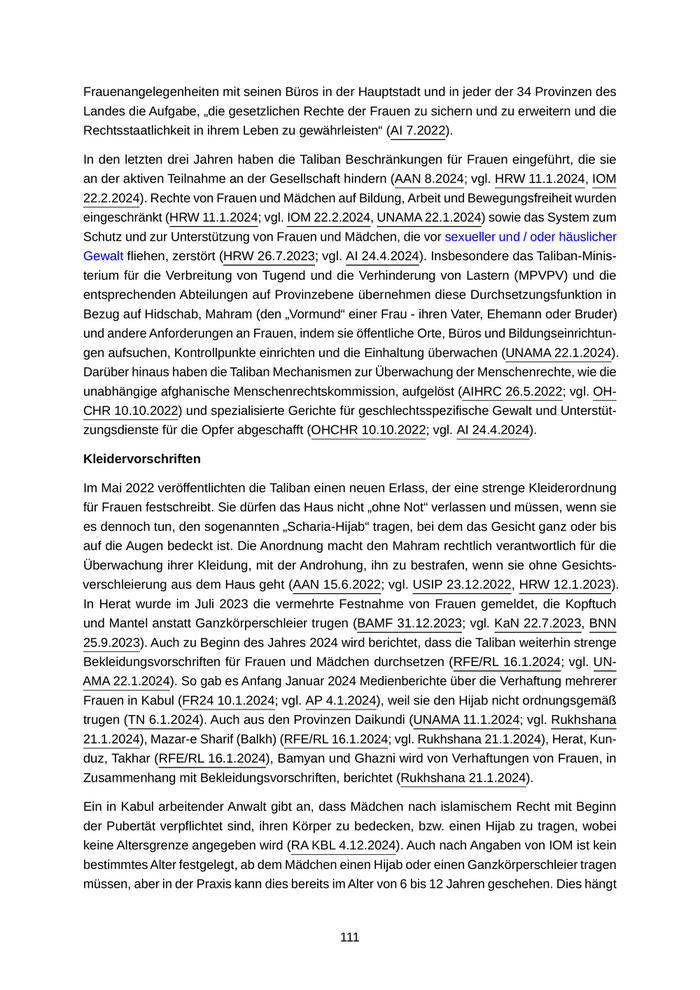 Frauenangelegenheiten mit seinen Büros in der Hauptstadt und in jeder der 34 Provinzen des Landes die Aufgabe, „die gesetzlichen Rechte der Frauen zu sichern und zu erweitern und die Rechtsstaatlichkeit in ihrem Leben zu gewährleisten“ (AI 7.2022).

In den letzten drei Jahren haben die Taliban Beschränkungen für Frauen eingeführt, die sie an der aktiven Teilnahme an der Gesellschaft hindern (AAN 8.2024; vgl. HRW 11.1.2024, IOM 22.2.2024). Rechte von Frauen und Mädchen auf Bildung, Arbeit und Bewegungsfreiheit wurden eingeschränkt (HRW 11.1.2024; vgl. IOM 22.2.2024, UNAMA 22.1.2024) sowie das System zum Schutz und zur Unterstützung von Frauen und Mädchen, die vor sexueller und / oder häuslicher Gewalt fliehen, zerstört (HRW 26.7.2023; vgl. AI 24.4.2024). Insbesondere das Taliban-Ministerium für die Verbreitung von Tugend und die Verhinderung von Lastern (MPVPV) und die entsprechenden Abteilungen auf Provinzebene übernehmen diese Durchsetzungsfunktion in Bezug auf Hidschab, Mahram (den „Vormund“ einer Frau - ihren Vater, Ehemann oder Bruder) und andere Anforderungen an Frauen, indem sie öffentliche Orte, Büros und Bildungseinrichtungen aufsuchen, Kontrollpunkte einrichten und die Einhaltung überwachen (UNAMA 22.1.2024). Darüber hinaus haben die Taliban Mechanismen zur Überwachung der Menschenrechte, wie die unabhängige afghanische Menschenrechtskommission, aufgelöst (AIHRC 26.5.2022; vgl. OHCHR 10.10.2022) und spezialisierte Gerichte für geschlechtsspezifische Gewalt und Unterstützungsdienste für die Opfer abgeschafft (OHCHR 10.10.2022; vgl. AI 24.4.2024).

Kleidervorschriften

Im Mai 2022 veröffentlichten die Taliban einen neuen Erlass, der eine strenge Kleiderordnung für Frauen festschreibt. Sie dürfen das Haus nicht „ohne Not“ verlassen und müssen, wenn sie es dennoch tun, den sogenannten „Scharia-Hijab“ tragen, bei dem das Gesicht ganz oder bis auf die Augen bedeckt ist. Die Anordnung macht den Mahram rechtlich verantwortlich für die Überwachung ihrer Kleidung, mit der Androhung, ihn zu bestrafen, wenn sie ohne Gesichtsverschleierung aus dem Haus geht (AAN 15.6.2022; vgl. USIP 23.12.2022, HRW 12.1.2023). In Herat wurde im Juli 2023 die vermehrte Festnahme von Frauen gemeldet, die Kopftuch und Mantel anstatt Ganzkörperschleier trugen (BAMF 31.12.2023; vgl. KaN 22.7.2023, BNN 25.9.2023). Auch zu Beginn des Jahres 2024 wird berichtet, dass die Taliban weiterhin strenge Bekleidungsvorschriften für Frauen und Mädchen durchsetzen (RFE/RL 16.1.2024; vgl. UNAMA 22.1.2024). So gab es Anfang Januar 2024 Medienberichte über die Verhaftung mehrerer Frauen in Kabul (FR24 10.1.2024; vgl. AP 4.1.2024), weil sie den Hijab nicht ordnungsgemäß trugen (TN 6.1.2024). Auch aus den Provinzen Daikundi (UNAMA 11.1.2024; vgl. Rukhshana 21.1.2024), Mazar-e Sharif (Balkh) (RFE/RL 16.1.2024; vgl. Rukhshana 21.1.2024), Herat, Kunduz, Takhar (RFE/RL 16.1.2024), Bamyan und Ghazni wird von Verhaftungen von Frauen, in Zusammenhang mit Bekleidungsvorschriften, berichtet (Rukhshana 21.1.2024).

Ein in Kabul arbeitender Anwalt gibt an, dass Mädchen nach islamischem Recht mit Beginn der Pubertät verpflichtet sind, ihren Körper zu bedecken, bzw. einen Hijab zu tragen, wobei keine Altersgrenze angegeben wird (RA KBL 4.12.2024). Auch nach Angaben von IOM ist kein bestimmtes Alter festgelegt, ab dem Mädchen einen Hijab oder einen Ganzkörperschleier tragen müssen, aber in der Praxis kann dies bereits im Alter von 6 bis 12 Jahren geschehen. Dies hängt

111